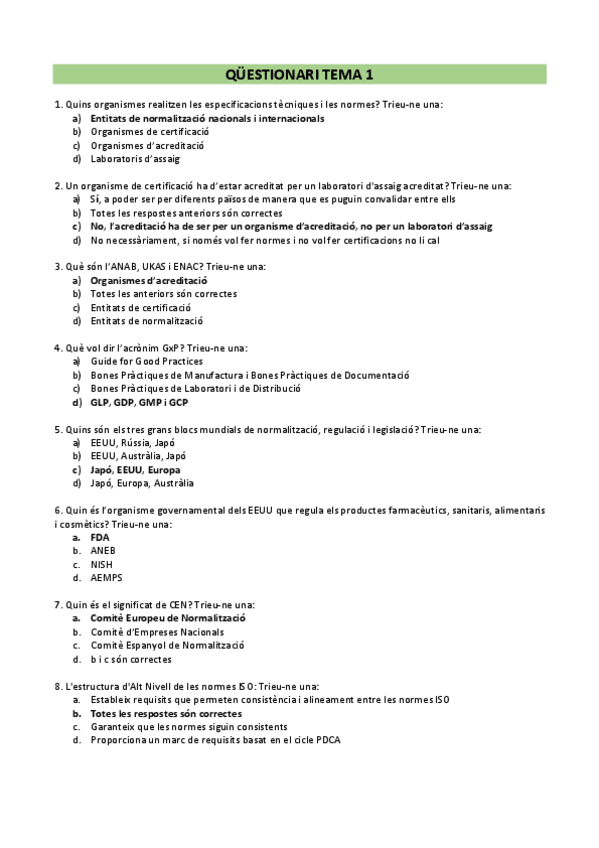 QÜESTIONARI TEMA 1

1. Quins organismes realitzen les especificacions tècniques i les normes? Trieu-ne una:
a) Entitats de normalització nacionals i internacionals
b) Organismes de certificació
c) Organismes d'acreditació
d) Laboratoris d'assaig

2. Un organisme de certificació ha d'estar acreditat per un laboratori d'assaig acreditat? Trieu-ne una:
a) Sí, a poder ser per diferents països de manera que es puguin convalidar entre ells
b) Totes les respostes anteriors són correctes
c) No, l'acreditació ha de ser per un organisme d'acreditació, no per un laboratori d'assaig
d) No necessàriament, si només vol fer normes i no vol fer certificacions no li cal

3. Què són l'ANAB, UKAS i ENAC? Trieu-ne una:
a) Organismes d'acreditació
b) Totes les anteriors són correctes
c) Entitats de certificació
d) Entitats de normalització

4. Què vol dir l'acrònim GxP? Trieu-ne una:
a) Guide for Good Practices
b) Bones Pràctiques de Manufactura i Bones Pràctiques de Documentació
c) Bones Pràctiques de Laboratori i de Distribució
d) GLP, GDP, GMP i GCP

5. Quins són els tres grans blocs mundials de normalització, regulació i legislació? Trieu-ne una:
a) EEUU, Rússia, Japó
b) EEUU, Austràlia, Japó
c) Japó, EEUU, Europa
d) Japó, Europa, Austràlia

6. Quin és l'organisme governamental dels EEUU que regula els productes farmacèutics, sanitaris, alimentaris i cosmètics? Trieu-ne una:
a. FDA
b. ANEB
c. NISH
d. AEMPS

7. Quin és el significat de CEN? Trieu-ne una:
a. Comitè Europeu de Normalització
b. Comitè d'Empreses Nacionals
c. Comitè Espanyol de Normalització
d. b i c són correctes

8. L'estructura d'Alt Nivell de les normes ISO: Trieu-ne una:
a. Estableix requisits que permeten consistència i alineament entre les normes ISO
b. Totes les respostes són correctes
c. Garanteix que les normes siguin consistents
d. Proporciona un marc de requisits basat en el cicle PDCA